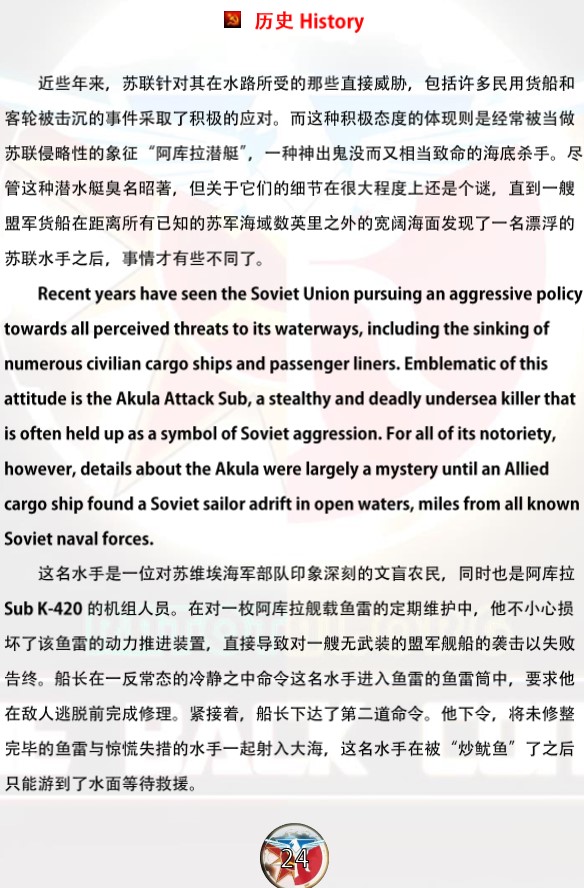 历史 History

近些年来，苏联针对其在水路所受的那些直接威胁，包括许多民用货船和客轮被击沉的事件采取了积极的应对。而这种积极态度的体现则是经常被当做苏联侵略性的象征“阿库拉潜艇”，一种神出鬼没而又相当致命的海底杀手。尽管这种潜水艇臭名昭著，但关于它们的细节在很大程度上还是个谜，直到一艘盟军货船在距离所有已知的苏军海域数英里之外的宽阔海面发现了一名漂浮的苏联水手之后，事情才有些不同了。

Recent years have seen the Soviet Union pursuing an aggressive policy towards all perceived threats to its waterways, including the sinking of numerous civilian cargo ships and passenger liners. Emblematic of this attitude is the Akula Attack Sub, a stealthy and deadly undersea killer that is often held up as a symbol of Soviet aggression. For all of its notoriety, however, details about the Akula were largely a mystery until an Allied cargo ship found a Soviet sailor adrift in open waters, miles from all known Soviet naval forces.

这名水手是一位对苏维埃海军部队印象深刻的文盲农民，同时也是阿库拉 Sub K-420 的机组人员。在对一枚阿库拉舰载鱼雷的定期维护中，他不小心损坏了该鱼雷的动力推进装置，直接导致对一艘无武装的盟军舰船的袭击以失败告终。船长在一反常态的冷静之中命令这名水手进入鱼雷的鱼雷筒中，要求他在敌人逃脱前完成修理。紧接着，船长下达了第二道命令。他下令，将未修整完毕的鱼雷与惊慌失措的水手一起射入大海，这名水手在被“炒鱿鱼”了之后只能游到了水面等待救援。

24